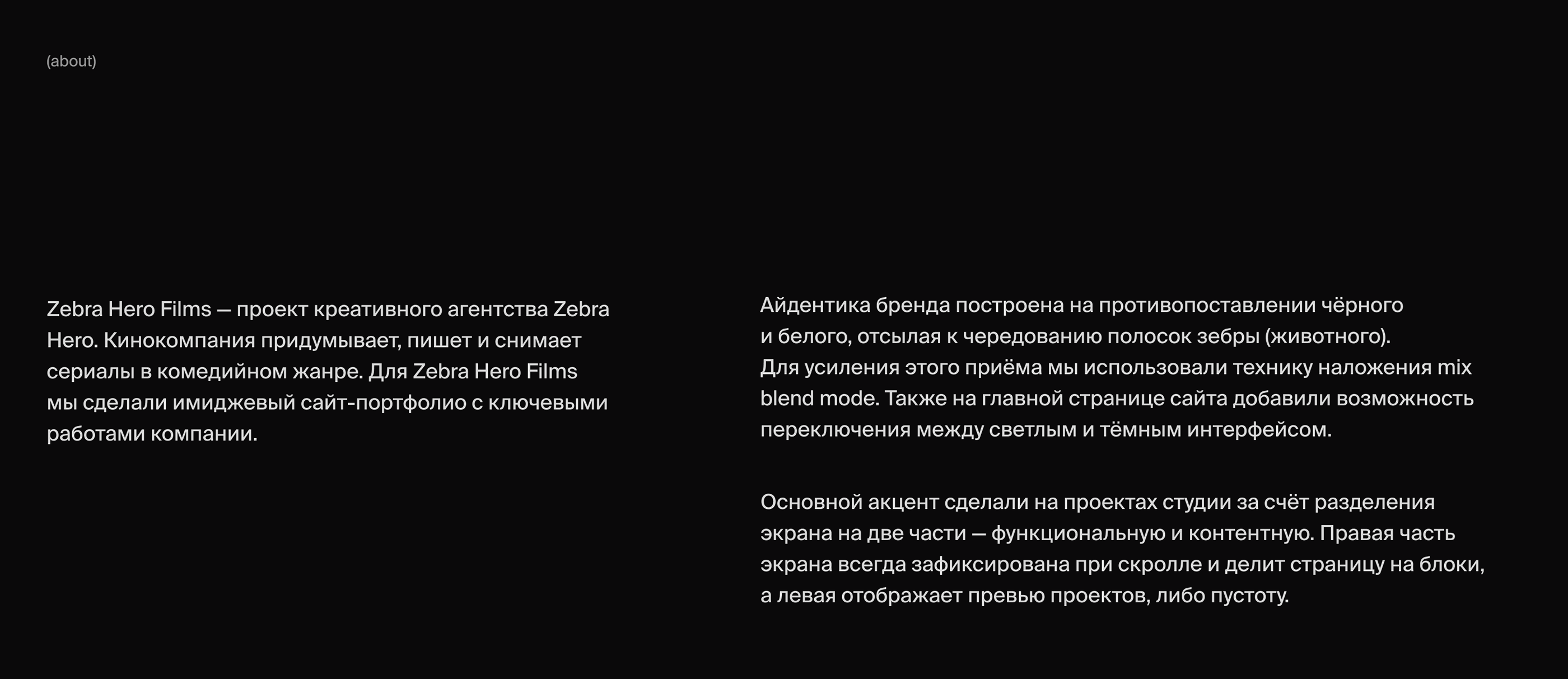 (about)

Zebra Hero Films — проект креативного агентства Zebra Hero. Кинокомпания придумывает, пишет и снимает сериалы в комедийном жанре. Для Zebra Hero Films мы сделали имиджевый сайт-портфолио с ключевыми работами компании.

Айдентика бренда построена на противопоставлении чёрного и белого, отсылая к чередованию полосок зебры (животного). Для усиления этого приёма мы использовали технику наложения mix blend mode. Также на главной странице сайта добавили возможность переключения между светлым и тёмным интерфейсом.

Основной акцент сделали на проектах студии за счёт разделения экрана на две части — функциональную и контентную. Правая часть экрана всегда зафиксирована при скролле и делит страницу на блоки, а левая отображает превью проектов, либо пустоту.